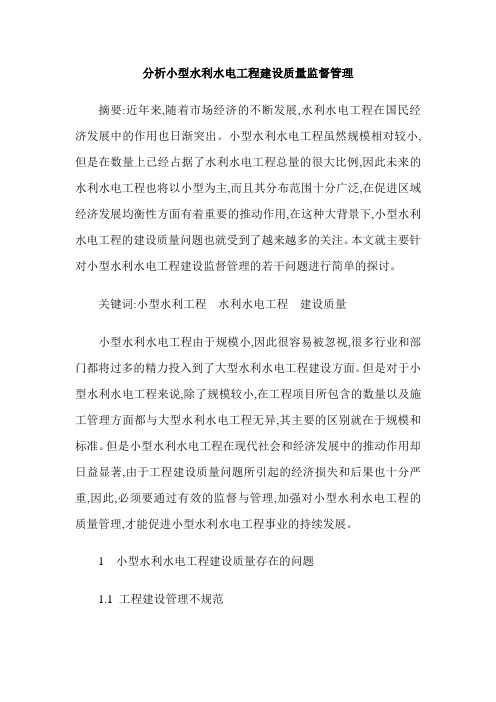 分析小型水利水电工程建设质量监督管理

摘要:近年来,随着市场经济的不断发展,水利水电工程在国民经济发展中的作用也日渐突出。小型水利水电工程虽然规模相对较小,但是在数量上已经占据了水利水电工程总量的很大比例,因此未来的水利水电工程也将以小型为主,而且其分布范围十分广泛,在促进区域经济发展均衡性方面有着重要的推动作用,在这种大背景下,小型水利水电工程的建设质量问题也就受到了越来越多的关注。本文就主要针对小型水利水电工程建设监督管理的若干问题进行简单的探讨。

关键词:小型水利工程　水利水电工程　建设质量

小型水利水电工程由于规模小,因此很容易被忽视,很多行业和部门都将过多的精力投入到了大型水利水电工程建设方面。但是对于小型水利水电工程来说,除了规模较小,在工程项目所包含的数量以及施工管理方面都与大型水利水电工程无异,其主要的区别就在于规模和标准。但是小型水利水电工程在现代社会和经济发展中的推动作用却日益显著,由于工程建设质量问题所引起的经济损失和后果也十分严重,因此,必须要通过有效的监督与管理,加强对小型水利水电工程的质量管理,才能促进小型水利水电工程事业的持续发展。

1　小型水利水电工程建设质量存在的问题

1.1 工程建设管理不规范